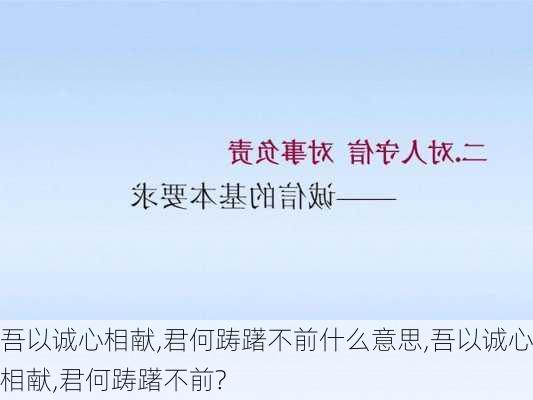 二.对人守信 对事负责

——诚信的基本要求

吾以诚心相献,君何踌躇不前什么意思,吾以诚心相献,君何踌躇不前?